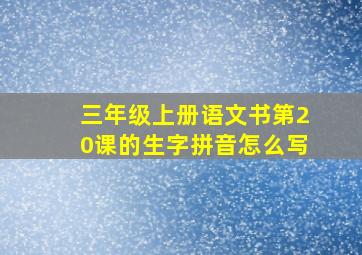 三年级上册语文书第20课的生字拼音怎么写